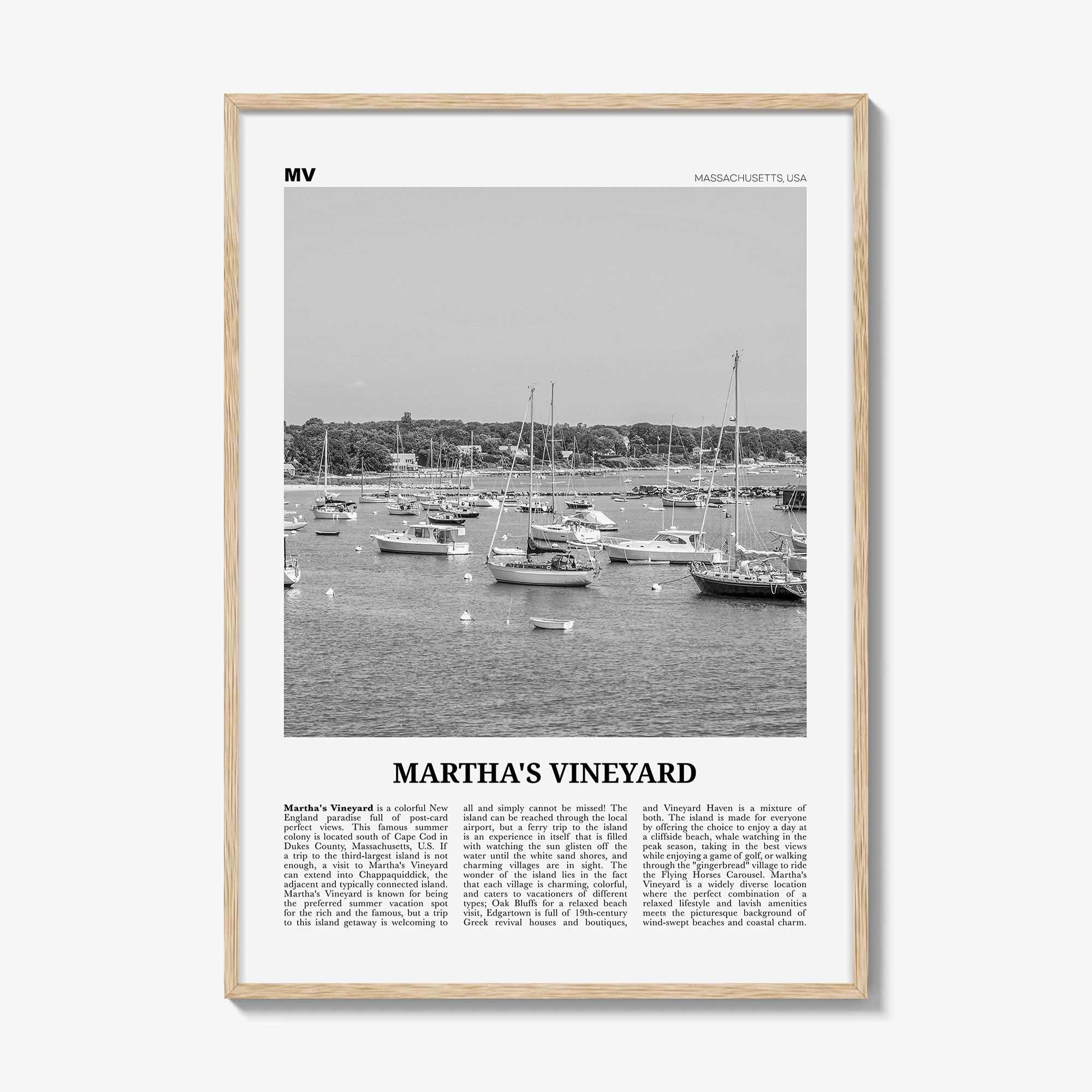 MV

MASSACHUSETTS, USA

MARTHA'S VINEYARD

Martha's Vineyard is a colorful New England paradise full of post-card perfect views. This famous summer colony is located south of Cape Cod in Dukes County, Massachusetts, U.S. If a trip to the third-largest island is not enough, a visit to Martha's Vineyard can extend into Chappaquiddick, the adjacent and typically connected island. Martha's Vineyard is known for being the preferred summer vacation spot for the rich and the famous, but a trip to this island getaway is welcoming to all and simply cannot be missed! The island can be reached through the local airport, but a ferry trip to the island is an experience in itself that is filled with watching the sun glisten off the water until the white sand shores, and charming villages are in sight. The wonder of the island lies in the fact that each village is charming, colorful, and caters to vacationers of different types; Oak Bluffs for a relaxed beach visit, Edgartown is full of 19th-century Greek revival houses and boutiques, and Vineyard Haven is a mixture of both. The island is made for everyone by offering the choice to enjoy a day at a cliffside beach, whale watching in the peak season, taking in the best views while enjoying a game of golf, or walking through the "gingerbread" village to ride the Flying Horses Carousel. Martha's Vineyard is a widely diverse location where the perfect combination of a relaxed lifestyle and lavish amenities meets the picturesque background of wind-swept beaches and coastal charm.